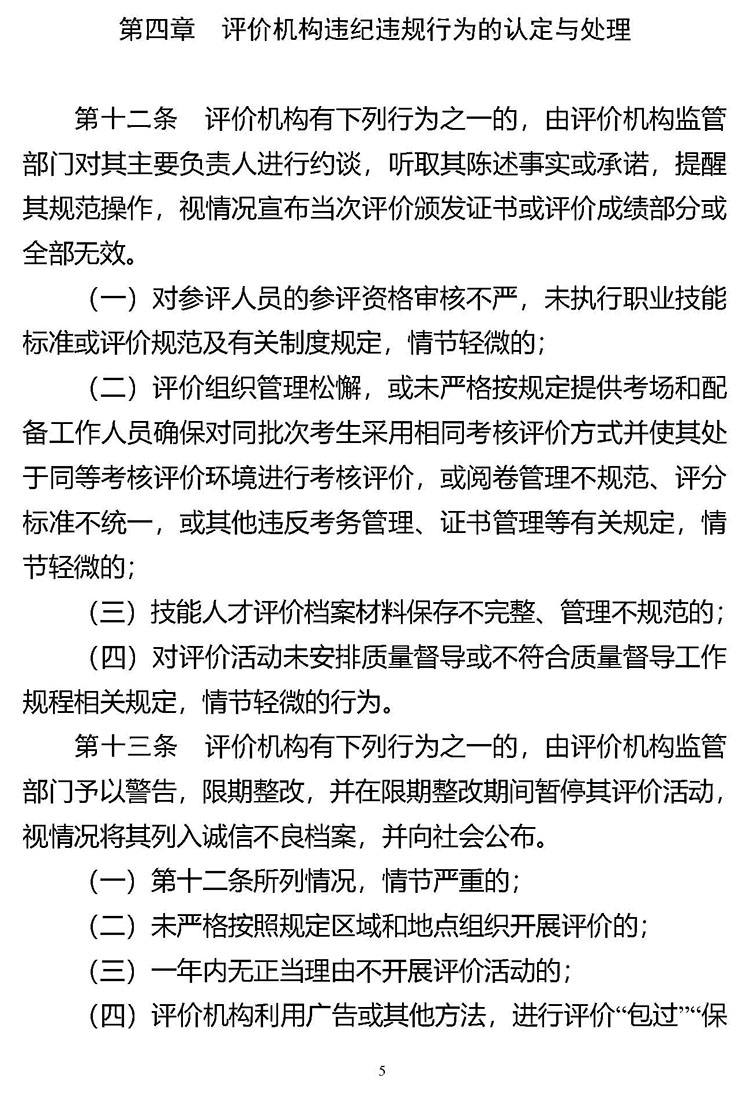 第四章　评价机构违纪违规行为的认定与处理

第十二条　评价机构有下列行为之一的，由评价机构监管部门对其主要负责人进行约谈，听取其陈述事实或承诺，提醒其规范操作，视情况宣布当次评价颁发证书或评价成绩部分或全部无效。

（一）对参评人员的参评资格审核不严，未执行职业技能标准或评价规范及有关制度规定，情节轻微的；

（二）评价组织管理松懈，或未严格按规定提供考场和配备工作人员确保对同批次考生采用相同考核评价方式并使其处于同等考核评价环境进行考核评价，或阅卷管理不规范、评分标准不统一，或其他违反考务管理、证书管理等有关规定，情节轻微的；

（三）技能人才评价档案材料保存不完整、管理不规范的；

（四）对评价活动未安排质量督导或不符合质量督导工作规程相关规定，情节轻微的行为。

第十三条　评价机构有下列行为之一的，由评价机构监管部门予以警告，限期整改，并在限期整改期间暂停其评价活动，视情况将其列入诚信不良档案，并向社会公布。

（一）第十二条所列情况，情节严重的；

（二）未严格按照规定区域和地点组织开展评价的；

（三）一年内无正当理由不开展评价活动的；

（四）评价机构利用广告或其他方法，进行评价“包过”“保

5